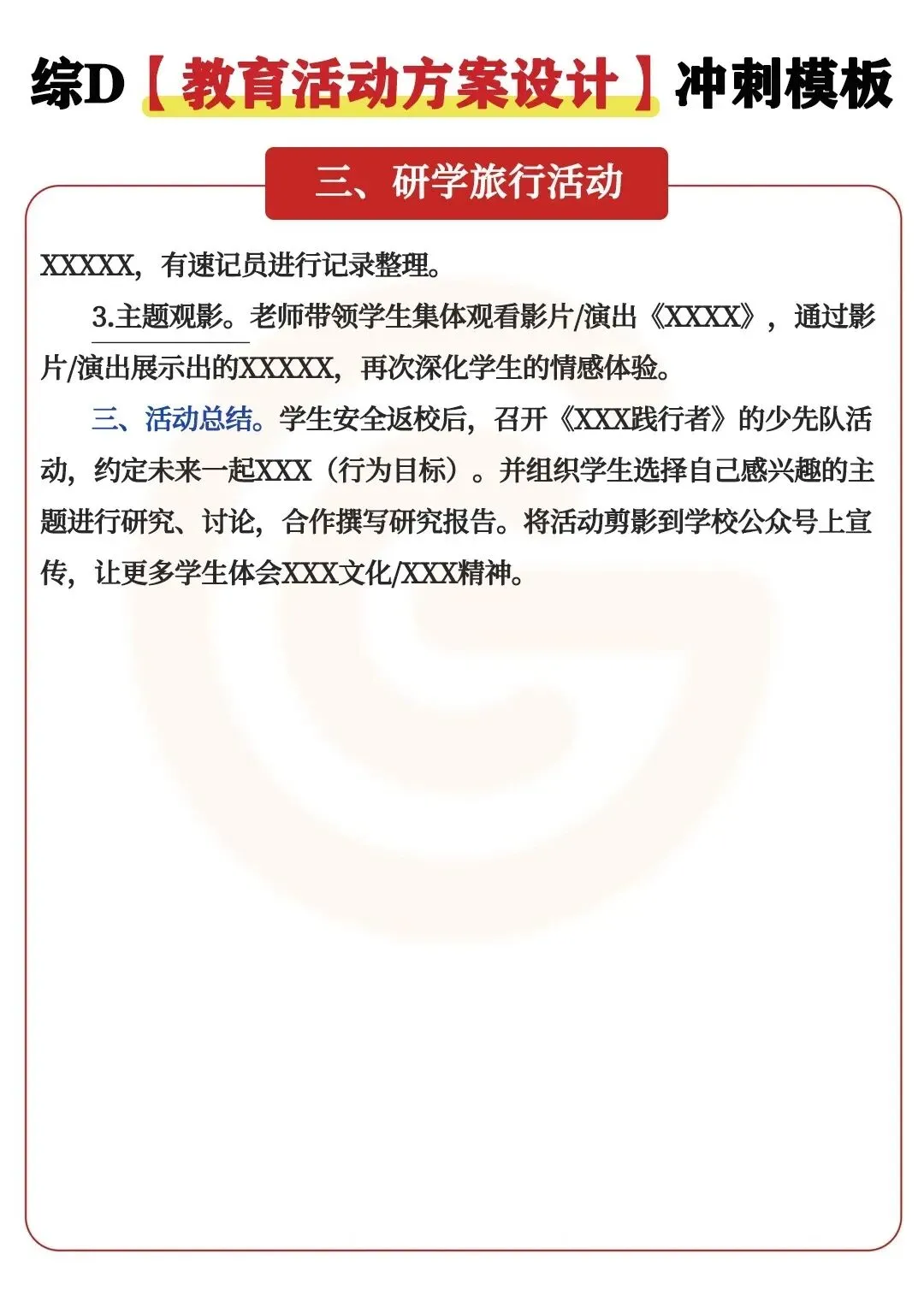 综D【教育活动方案设计】冲刺模板

三、研学旅行活动

XXXXX，有速记员进行记录整理。

3.主题观影。老师带领学生集体观看影片/演出《XXXX》，通过影片/演出展示出的XXXXX，再次深化学生的情感体验。

三、活动总结。学生安全返校后，召开《XXX践行者》的少先队活动，约定未来一起XXX（行为目标）。并组织学生选择自己感兴趣的主题进行研究、讨论，合作撰写研究报告。将活动剪影到学校公众号上宣传，让更多学生体会XXX文化/XXX精神。